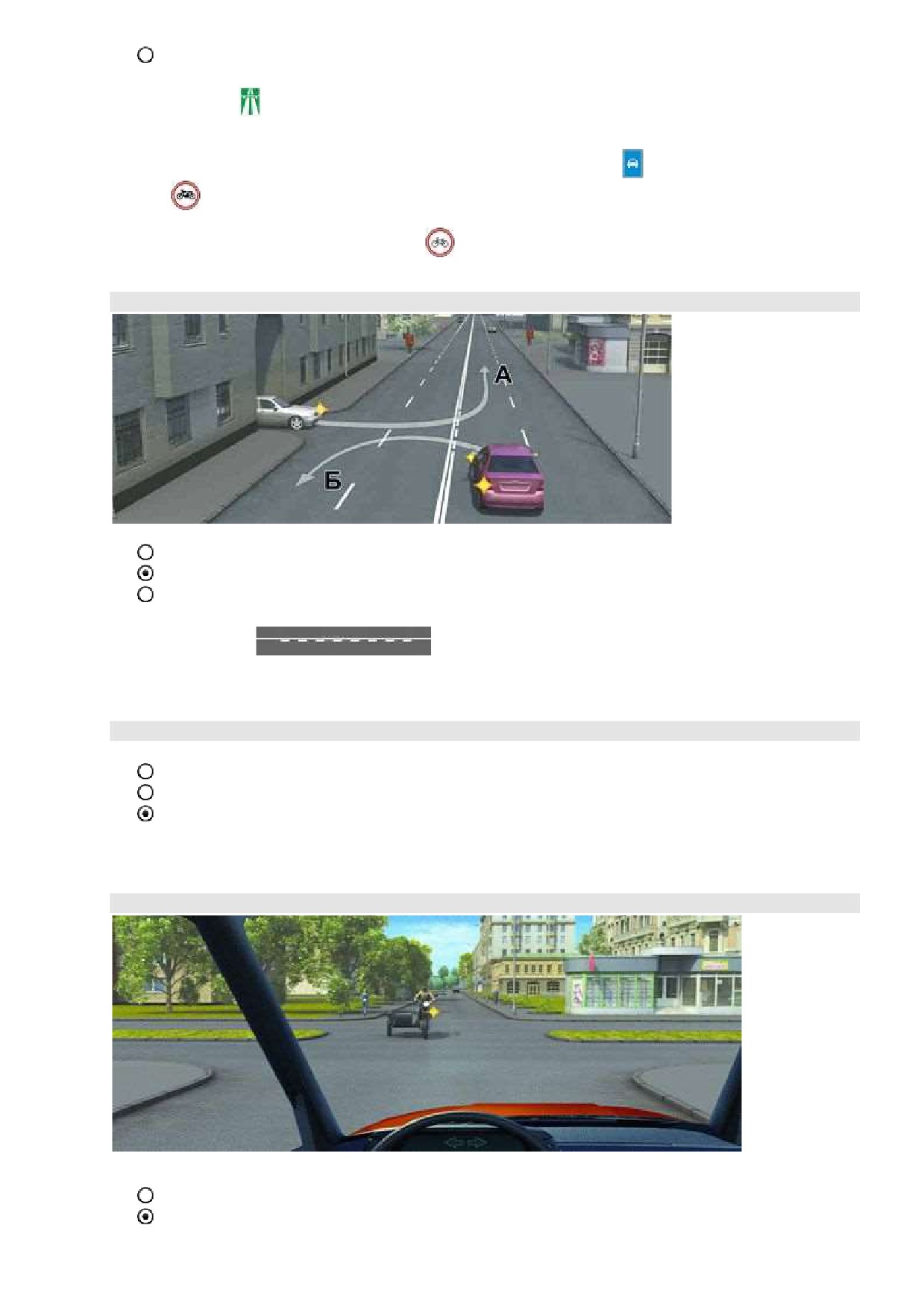 А

Б